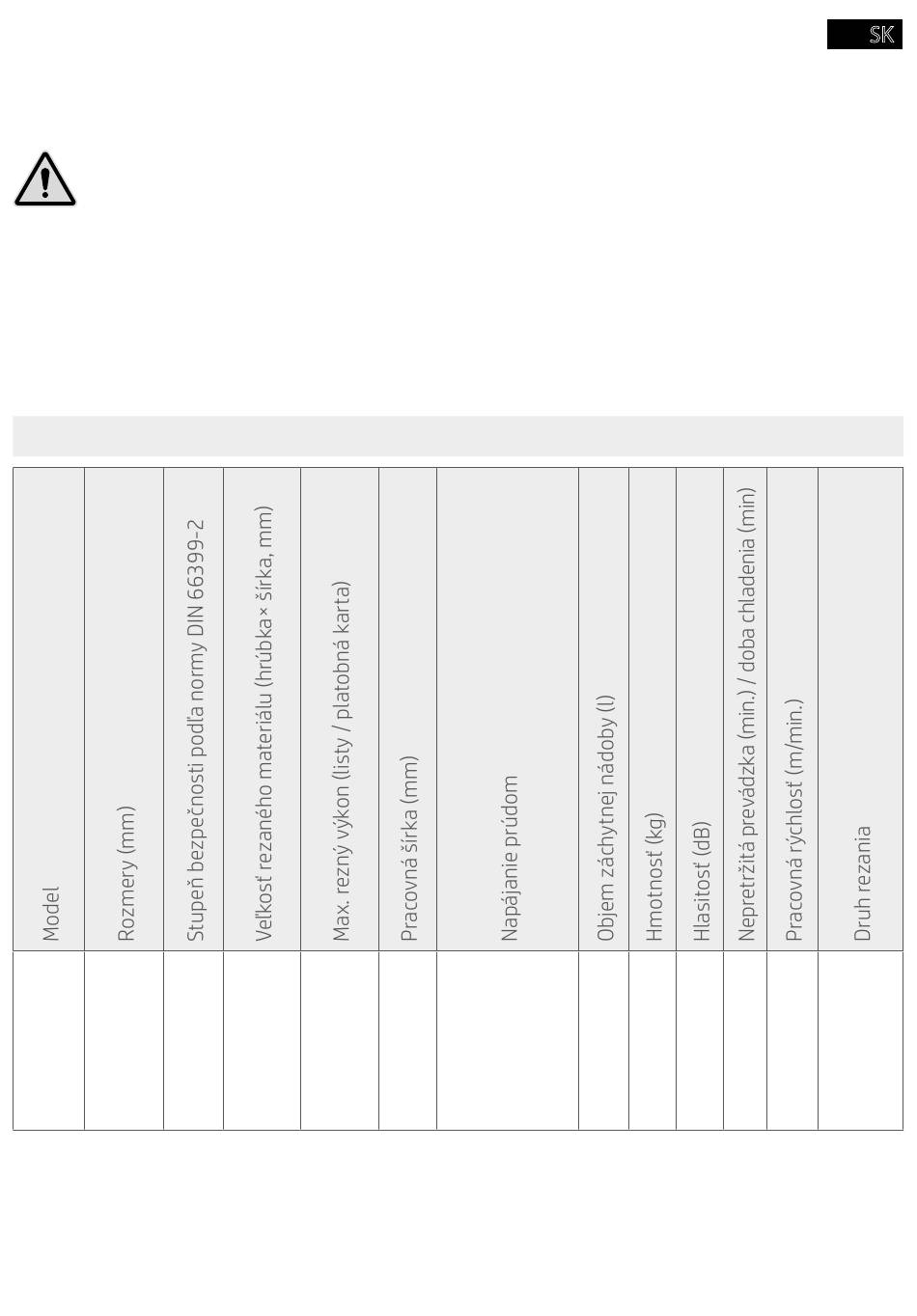 SK

| Model | Rozmery (mm) | Stupeň bezpečnosti podľa normy DIN 66399-2 | Veľkosť rezaného materiálu (hrúbka × šírka, mm) | Max. rezný výkon (listy / platobná karta) | Pracovná šírka (mm) | Napájanie prúdom | Objem záchytnej nádoby (l) | Hmotnosť (kg) | Hlasitosť (dB) | Nepretržitá prevádzka (min.) / doba chladenia (min) | Pracovná rýchlosť (m/min.) | Druh rezania |
|---|---|---|---|---|---|---|---|---|---|---|---|---|
| | | | | | | | | | | | | |